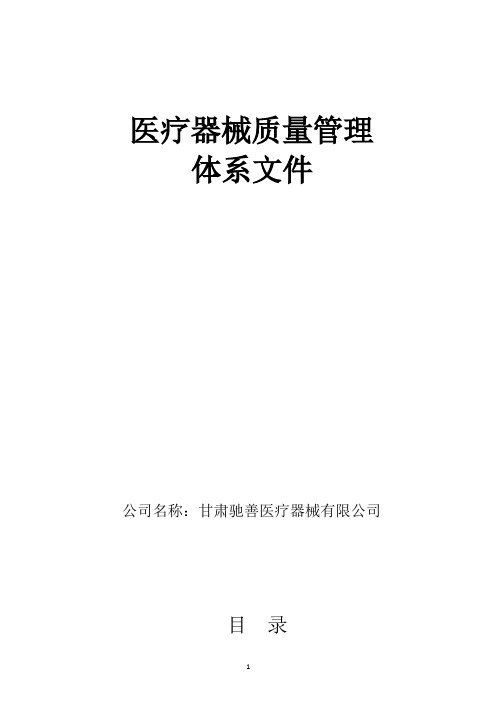 医疗器械质量管理
体系文件

公司名称：甘肃驰善医疗器械有限公司

目　录

1